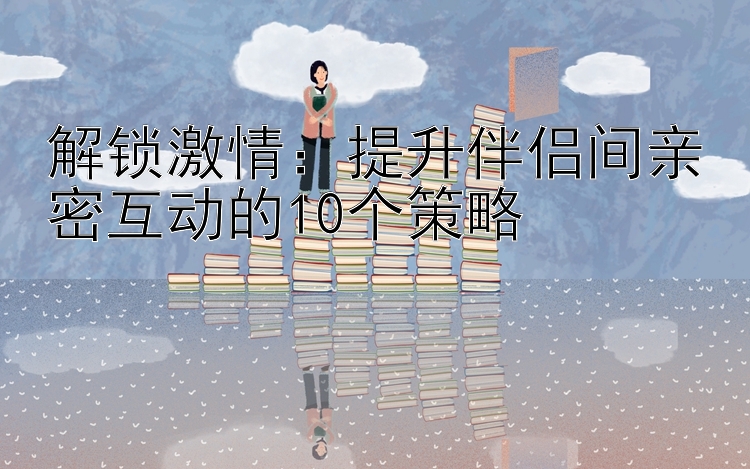 解锁激情：提升伴侣间亲密互动的10个策略